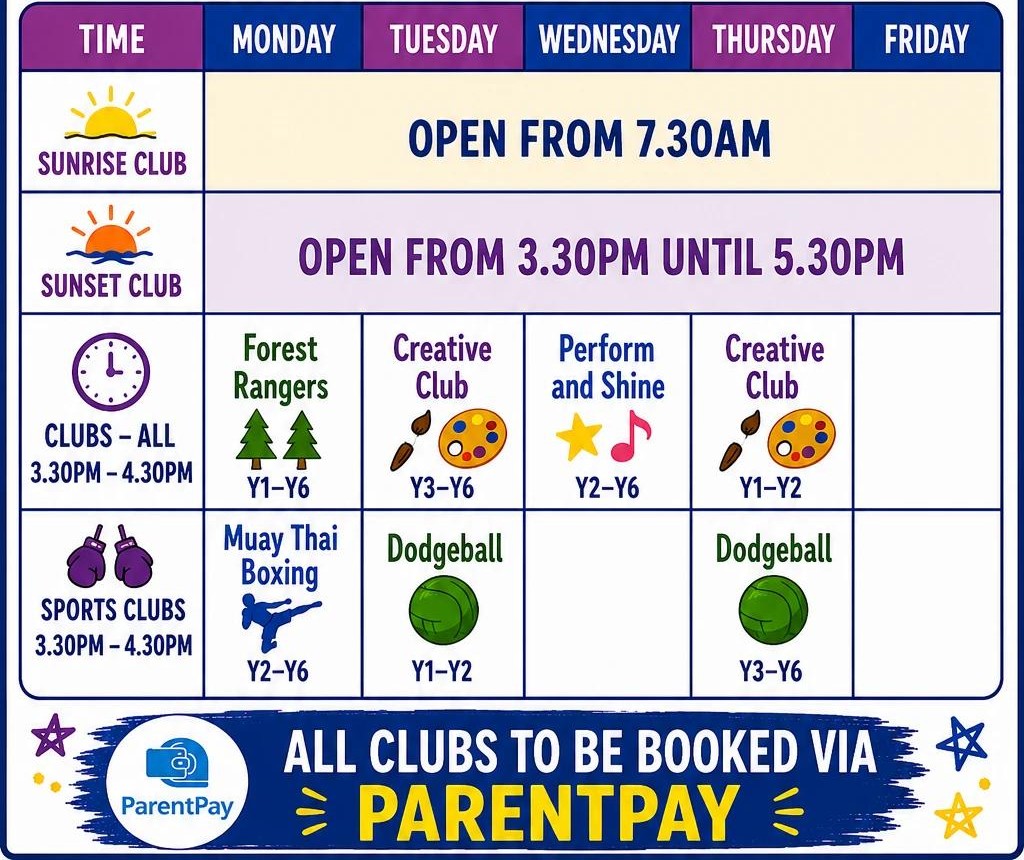 | TIME | MONDAY | TUESDAY | WEDNESDAY | THURSDAY | FRIDAY |
|---|---|---|---|---|---|
| SUNRISE CLUB | OPEN FROM 7.30AM | | | | |
| SUNSET CLUB | OPEN FROM 3.30PM UNTIL 5.30PM | | | | |
| CLUBS – ALL 3.30PM – 4.30PM | Forest Rangers Y1–Y6 | Creative Club Y3–Y6 | Perform and Shine Y2–Y6 | Creative Club Y1–Y2 | |
| SPORTS CLUBS 3.30PM – 4.30PM | Muay Thai Boxing Y2–Y6 | Dodgeball Y1–Y2 | | Dodgeball Y3–Y6 | |

ParentPay

ALL CLUBS TO BE BOOKED VIA PARENTPAY